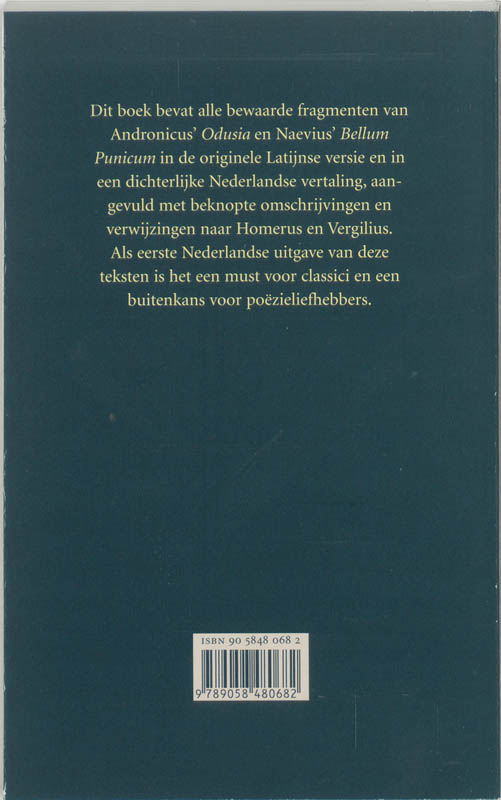 Dit boek bevat alle bewaarde fragmenten van Andronicus' Odusia en Naevius' Bellum Punicum in de originele Latijnse versie en in een dichterlijke Nederlandse vertaling, aangevuld met beknopte omschrijvingen en verwijzingen naar Homerus en Vergilius. Als eerste Nederlandse uitgave van deze teksten is het een must voor classici en een buitenkans voor poëzieliefhebbers.

ISBN 90 5848 068 2

9 789058 480682